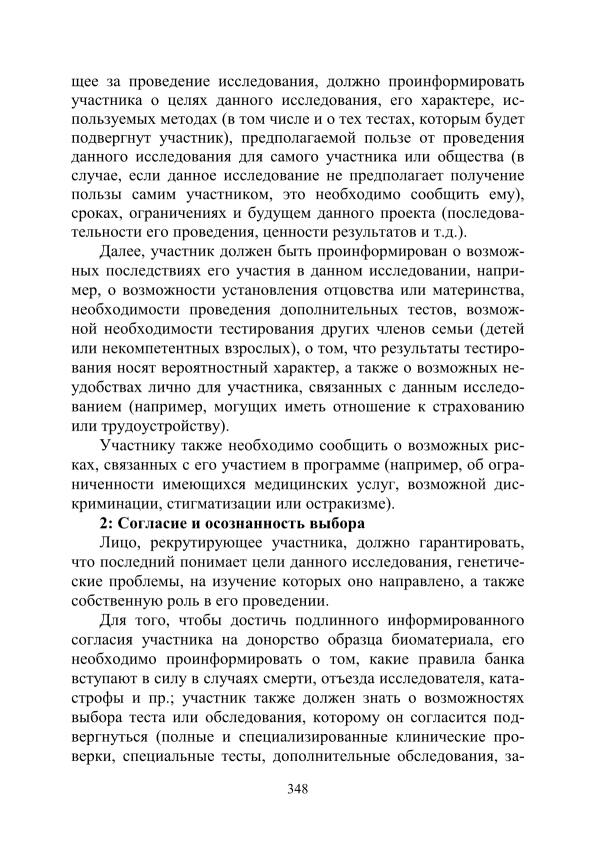 щее за проведение исследования, должно проинформировать участника о целях данного исследования, его характере, используемых методах (в том числе и о тех тестах, которым будет подвергнут участник), предполагаемой пользе от проведения данного исследования для самого участника или общества (в случае, если данное исследование не предполагает получение пользы самим участником, это необходимо сообщить ему), сроках, ограничениях и будущем данного проекта (последовательности его проведения, ценности результатов и т.д.).

Далее, участник должен быть проинформирован о возможных последствиях его участия в данном исследовании, например, о возможности установления отцовства или материнства, необходимости проведения дополнительных тестов, возможной необходимости тестирования других членов семьи (детей или некомпетентных взрослых), о том, что результаты тестирования носят вероятностный характер, а также о возможных неудобствах лично для участника, связанных с данным исследованием (например, могущих иметь отношение к страхованию или трудоустройству).

Участнику также необходимо сообщить о возможных рисках, связанных с его участием в программе (например, об ограниченности имеющихся медицинских услуг, возможной дискриминации, стигматизации или остракизме).

2: Согласие и осознанность выбора

Лицо, рекрутирующее участника, должно гарантировать, что последний понимает цели данного исследования, генетические проблемы, на изучение которых оно направлено, а также собственную роль в его проведении.

Для того, чтобы достичь подлинного информированного согласия участника на донорство образца биоматериала, его необходимо проинформировать о том, какие правила банка вступают в силу в случаях смерти, отъезда исследователя, катастрофы и пр.; участник также должен знать о возможностях выбора теста или обследования, которому он согласится подвергнуться (полные и специализированные клинические проверки, специальные тесты, дополнительные обследования, за-

348